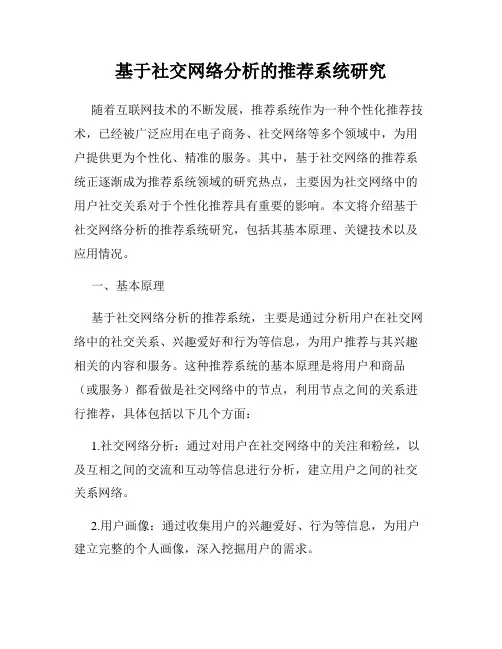 基于社交网络分析的推荐系统研究

随着互联网技术的不断发展，推荐系统作为一种个性化推荐技术，已经被广泛应用在电子商务、社交网络等多个领域中，为用户提供更为个性化、精准的服务。其中，基于社交网络的推荐系统正逐渐成为推荐系统领域的研究热点，主要因为社交网络中的用户社交关系对于个性化推荐具有重要的影响。本文将介绍基于社交网络分析的推荐系统研究，包括其基本原理、关键技术以及应用情况。

一、基本原理

基于社交网络分析的推荐系统，主要是通过分析用户在社交网络中的社交关系、兴趣爱好和行为等信息，为用户推荐与其兴趣相关的内容和服务。这种推荐系统的基本原理是将用户和商品（或服务）都看做是社交网络中的节点，利用节点之间的关系进行推荐，具体包括以下几个方面：

1.社交网络分析：通过对用户在社交网络中的关注和粉丝，以及互相之间的交流和互动等信息进行分析，建立用户之间的社交关系网络。

2.用户画像：通过收集用户的兴趣爱好、行为等信息，为用户建立完整的个人画像，深入挖掘用户的需求。